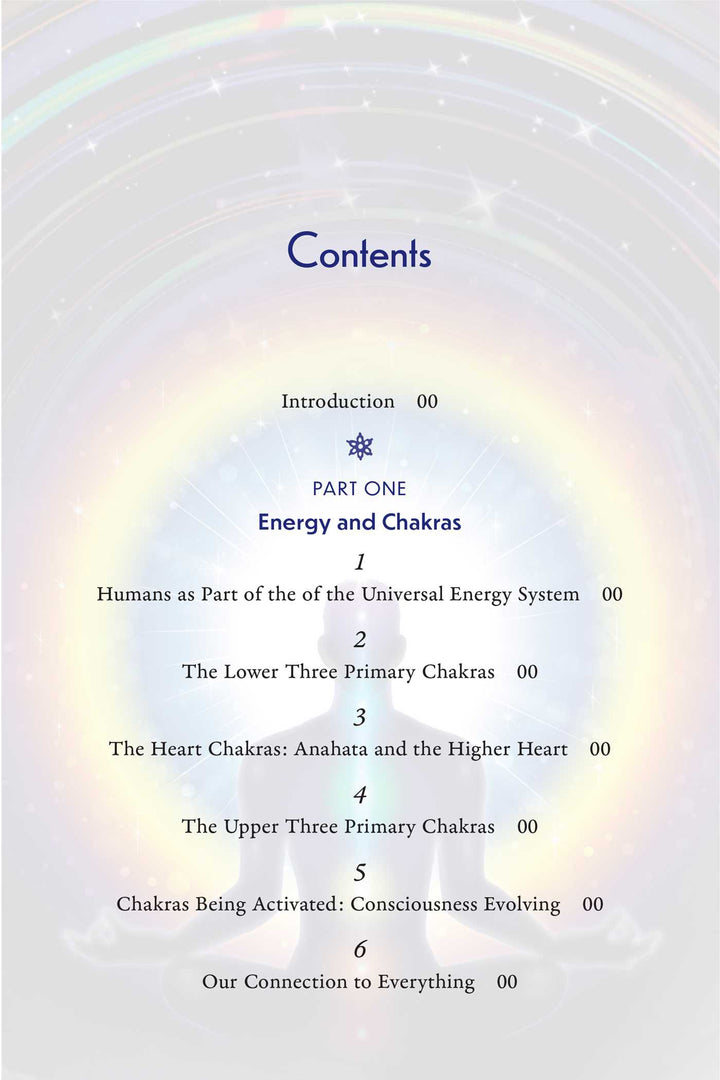 Contents

Introduction 00

PART ONE

Energy and Chakras

1

Humans as Part of the of the Universal Energy System 00

2

The Lower Three Primary Chakras 00

3

The Heart Chakras: Anahata and the Higher Heart 00

4

The Upper Three Primary Chakras 00

5

Chakras Being Activated: Consciousness Evolving 00

6

Our Connection to Everything 00